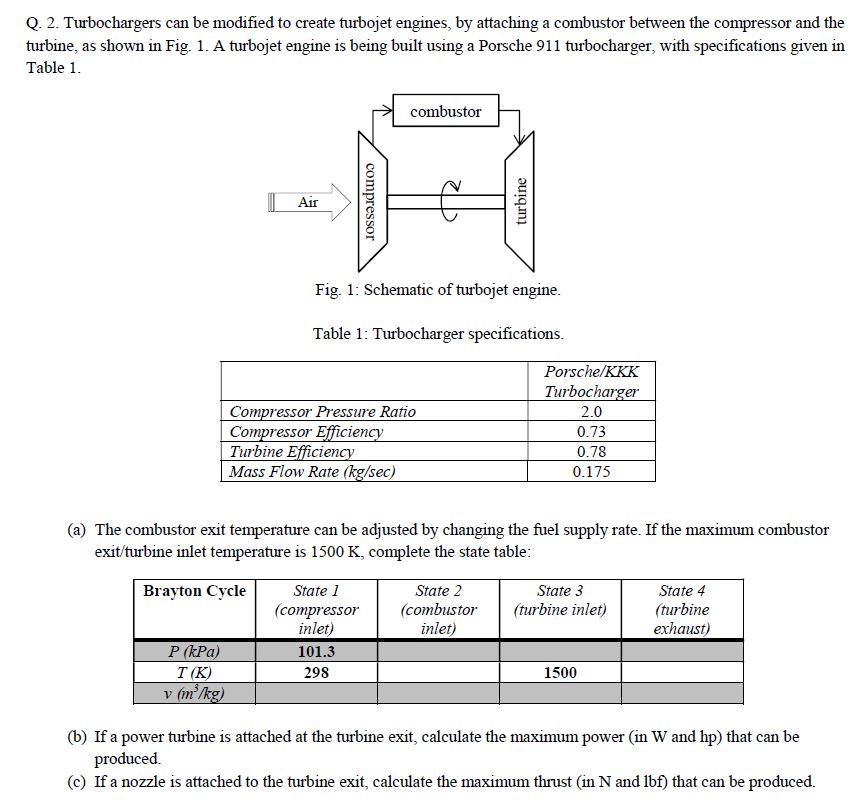 Q. 2. Turbochargers can be modified to create turbojet engines, by attaching a combustor between the compressor and the turbine, as shown in Fig. 1. A turbojet engine is being built using a Porsche 911 turbocharger, with specifications given in Table 1.

combustor

Air

compressor

turbine

Fig. 1: Schematic of turbojet engine.

Table 1: Turbocharger specifications.

| | Porsche/KKK Turbocharger |
|---|---|
| Compressor Pressure Ratio | 2.0 |
| Compressor Efficiency | 0.73 |
| Turbine Efficiency | 0.78 |
| Mass Flow Rate (kg/sec) | 0.175 |

(a) The combustor exit temperature can be adjusted by changing the fuel supply rate. If the maximum combustor exit/turbine inlet temperature is 1500 K, complete the state table:

| Brayton Cycle | State 1 (compressor inlet) | State 2 (combustor inlet) | State 3 (turbine inlet) | State 4 (turbine exhaust) |
|---|---|---|---|---|
| P (kPa) | 101.3 | | | |
| T (K) | 298 | | 1500 | |
| v ($m^3/kg$) | | | | |

(b) If a power turbine is attached at the turbine exit, calculate the maximum power (in W and hp) that can be produced.

(c) If a nozzle is attached to the turbine exit, calculate the maximum thrust (in N and lbf) that can be produced.